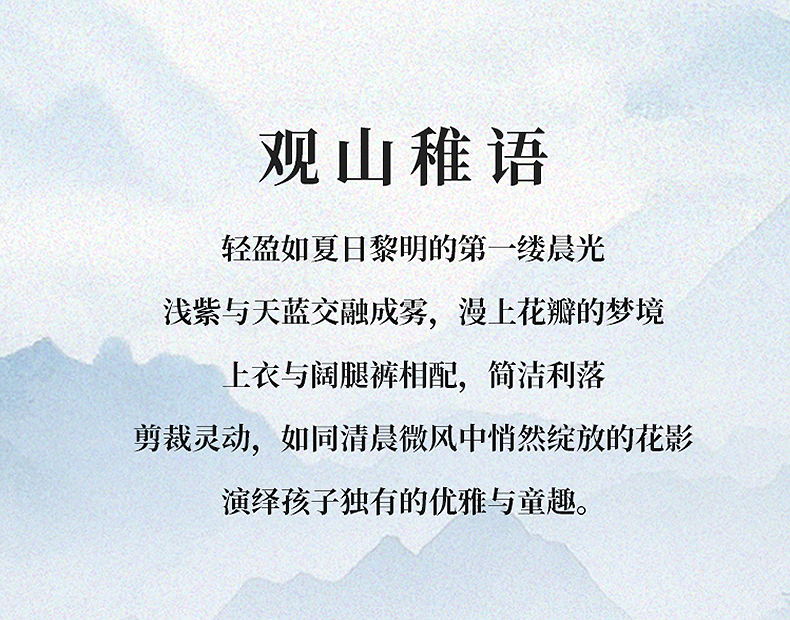 观山稚语

轻盈如夏日黎明的第一缕晨光

浅紫与天蓝交融成雾，漫上花瓣的梦境

上衣与阔腿裤相配，简洁利落

剪裁灵动，如同清晨微风中悄然绽放的花影

演绎孩子独有的优雅与童趣。